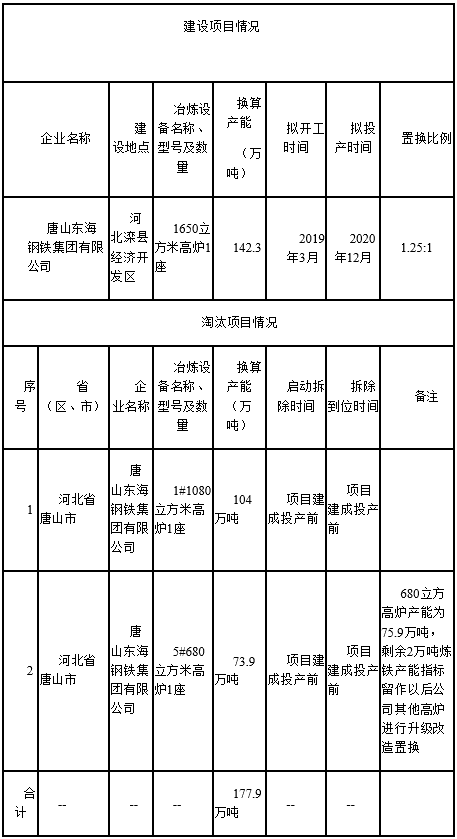 建设项目情况

| 企业名称 | 建设地点 | 冶炼设备名称、型号及数量 | 换算产能（万吨） | 拟开工时间 | 拟投产时间 | 置换比例 |
|---|---|---|---|---|---|---|
| 唐山东海钢铁集团有限公司 | 河北滦县经济开发区 | 1650立方米高炉1座 | 142.3 | 2019年3月 | 2020年12月 | 1.25:1 |

淘汰项目情况

| 序号 | 省（区、市） | 企业名称 | 冶炼设备名称、型号及数量 | 换算产能（万吨） | 启动拆除时间 | 拆除到位时间 | 备注 |
|---|---|---|---|---|---|---|---|
| 1 | 河北省唐山市 | 唐山东海钢铁集团有限公司 | 1#1080立方米高炉1座 | 104万吨 | 项目建成投产前 | 项目建成投产前 | |
| 2 | 河北省唐山市 | 唐山东海钢铁集团有限公司 | 5#680立方米高炉1座 | 73.9万吨 | 项目建成投产前 | 项目建成投产前 | 680立方高炉产能为75.9万吨，剩余2万吨炼铁产能指标留作以后公司其他高炉进行升级改造置换 |
| 合计 | -- | -- | -- | 177.9万吨 | -- | -- | |